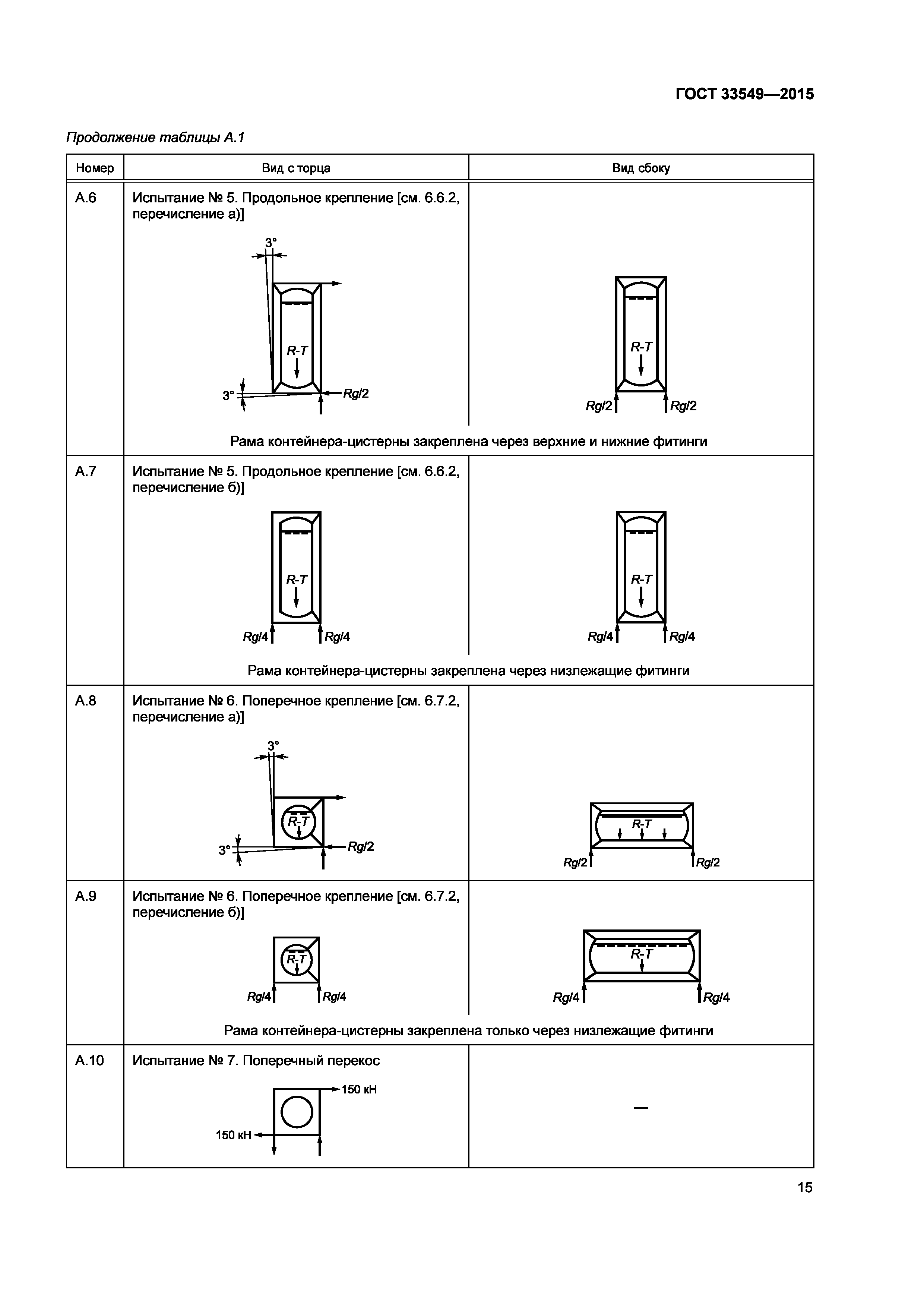 ГОСТ 33549—2015

Продолжение таблицы А.1

| Номер | Вид с торца | Вид сбоку |
|---|---|---|
| А.6 | Испытание № 5. Продольное крепление [см. 6.6.2, перечисление а)] 3° R-T 3° Rg/2 | R-T Rg/2 Rg/2 |
| | Рама контейнера-цистерны закреплена через верхние и нижние фитинги | |
| А.7 | Испытание № 5. Продольное крепление [см. 6.6.2, перечисление б)] R-T Rg/4 Rg/4 | R-T Rg/4 Rg/4 |
| | Рама контейнера-цистерны закреплена через низлежащие фитинги | |
| А.8 | Испытание № 6. Поперечное крепление [см. 6.7.2, перечисление а)] 3° R-T 3° Rg/2 | R-T Rg/2 Rg/2 |
| А.9 | Испытание № 6. Поперечное крепление [см. 6.7.2, перечисление б)] R-T Rg/4 Rg/4 | R-T Rg/4 Rg/4 |
| | Рама контейнера-цистерны закреплена только через низлежащие фитинги | |
| А.10 | Испытание № 7. Поперечный перекос 150 кН 150 кН | — |

15